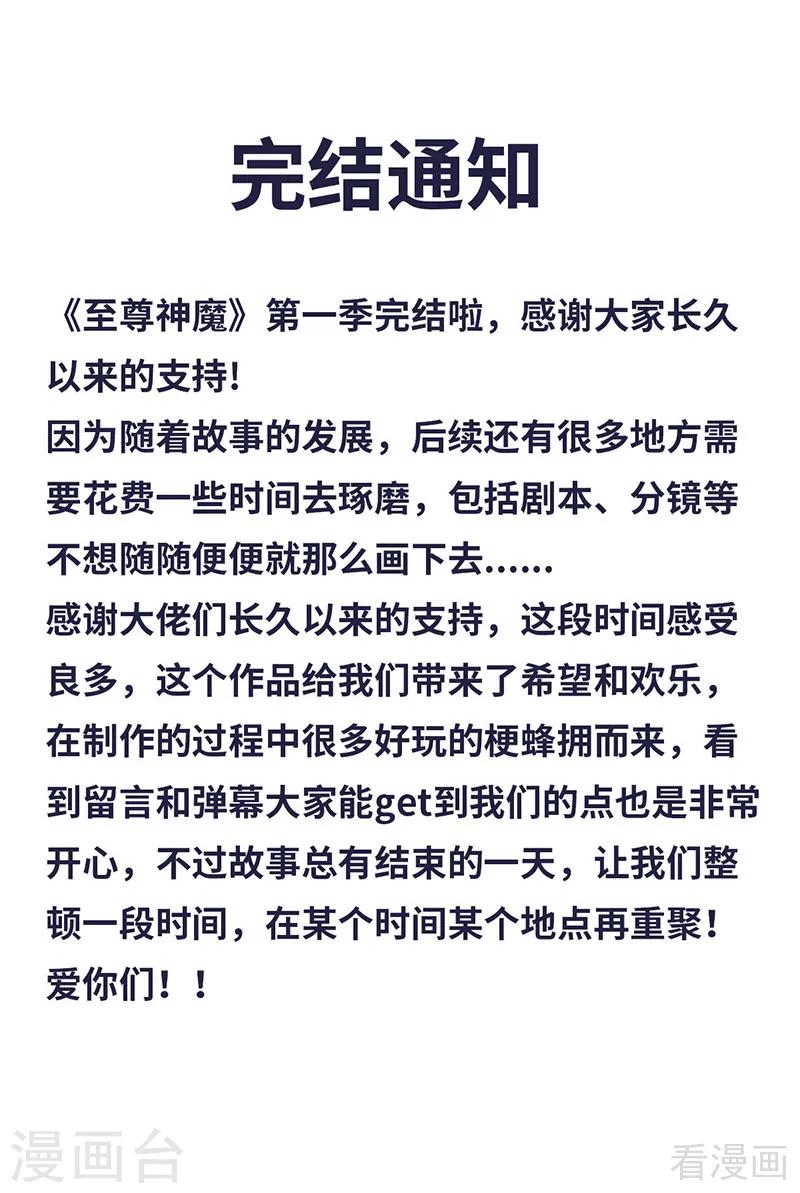 完结通知

《至尊神魔》第一季完结啦，感谢大家长久以来的支持!
因为随着故事的发展，后续还有很多地方需要花费一些时间去琢磨，包括剧本、分镜等不想随随便便就那么画下去......
感谢大佬们长久以来的支持，这段时间感受良多，这个作品给我们带来了希望和欢乐，在制作的过程中很多好玩的梗蜂拥而来，看到留言和弹幕大家能get到我们的点也是非常开心，不过故事总有结束的一天，让我们整顿一段时间，在某个时间某个地点再重聚！
爱你们！！

漫画台

看漫画